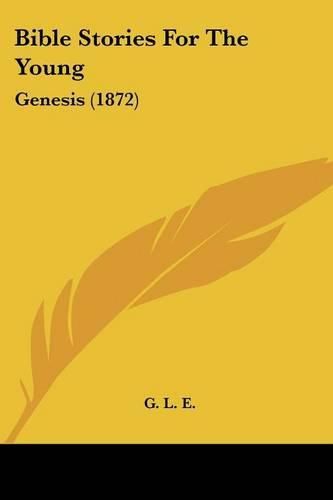 Bible Stories For The Young

Genesis (1872)

G. L. E.